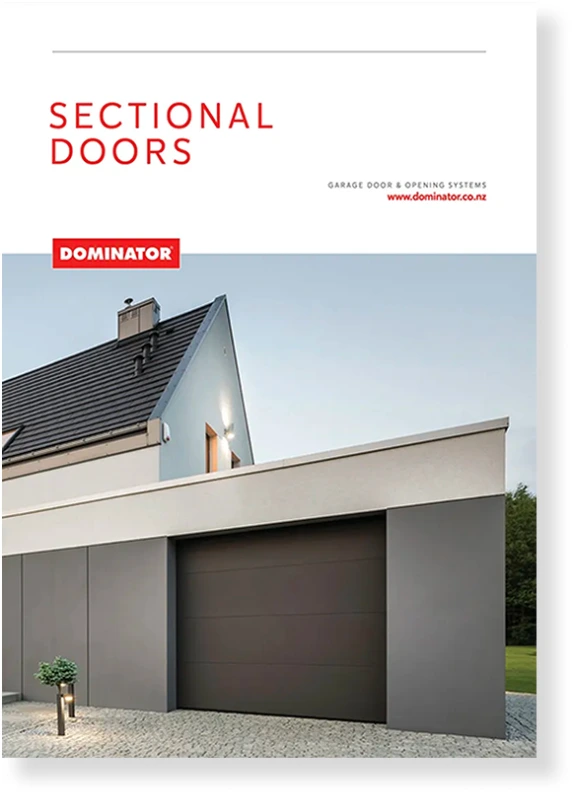 SECTIONAL DOORS

GARAGE DOOR & OPENING SYSTEMS
www.dominator.co.nz

DOMINATOR®